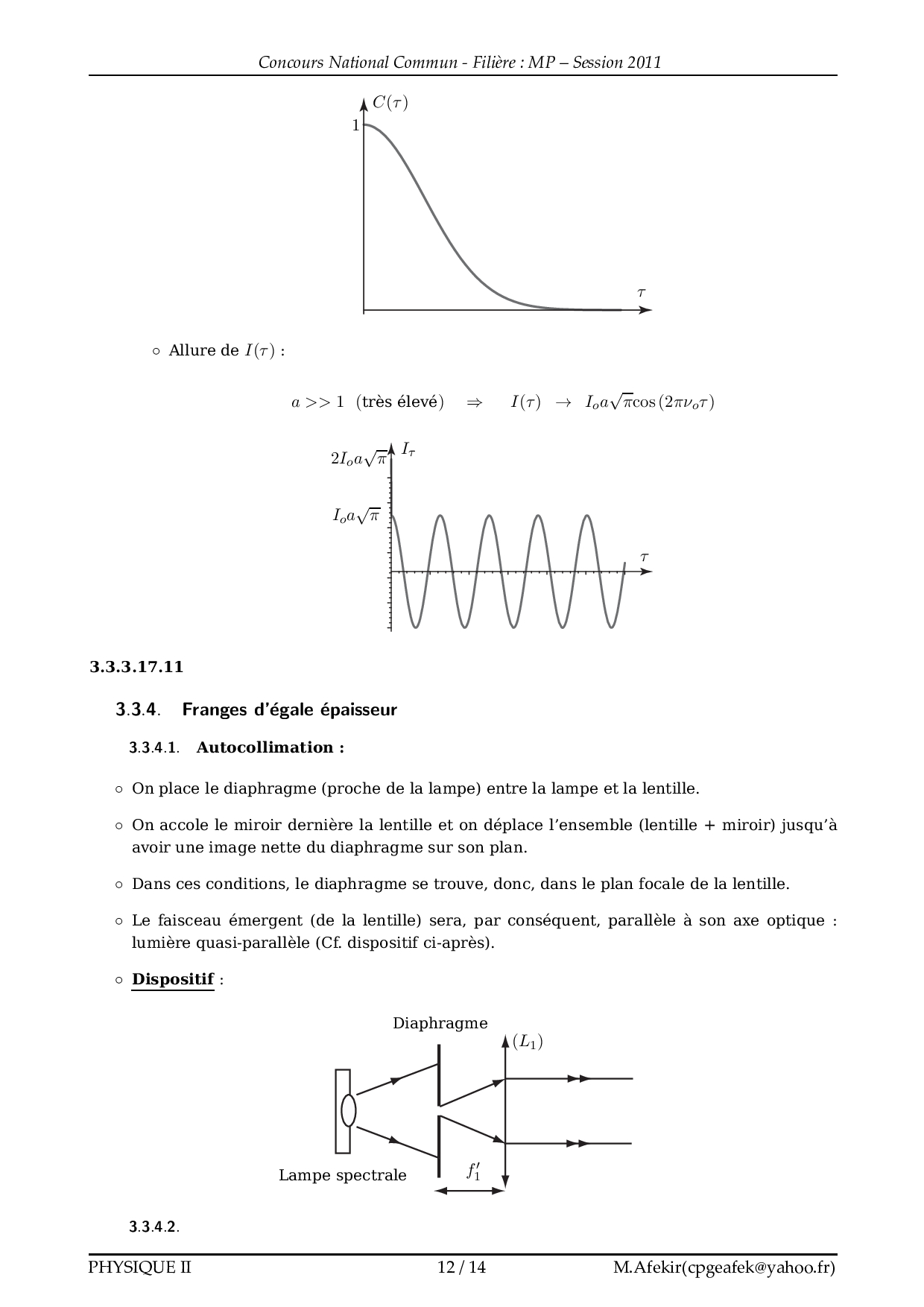 Concours National Commun - Filière : MP – Session 2011

$C(\tau)$

1

$\tau$

○ Allure de $I(\tau)$ :

$a >> 1$ (très élevé) $\Rightarrow$ $I(\tau) \rightarrow I_o a\sqrt{\pi}\cos(2\pi\nu_o\tau)$

$2I_o a\sqrt{\pi}$ $I_\tau$

$I_o a\sqrt{\pi}$

$\tau$

3.3.3.17.11

3.3.4. Franges d'égale épaisseur

3.3.4.1. Autocollimation :

○ On place le diaphragme (proche de la lampe) entre la lampe et la lentille.

○ On accole le miroir dernière la lentille et on déplace l'ensemble (lentille + miroir) jusqu'à avoir une image nette du diaphragme sur son plan.

○ Dans ces conditions, le diaphragme se trouve, donc, dans le plan focale de la lentille.

○ Le faisceau émergent (de la lentille) sera, par conséquent, parallèle à son axe optique : lumière quasi-parallèle (Cf. dispositif ci-après).

○ Dispositif :

Diaphragme

$(L_1)$

Lampe spectrale

$f_1'$

3.3.4.2.

PHYSIQUE II 12 / 14 M.Afekir(cpgeafek@yahoo.fr)